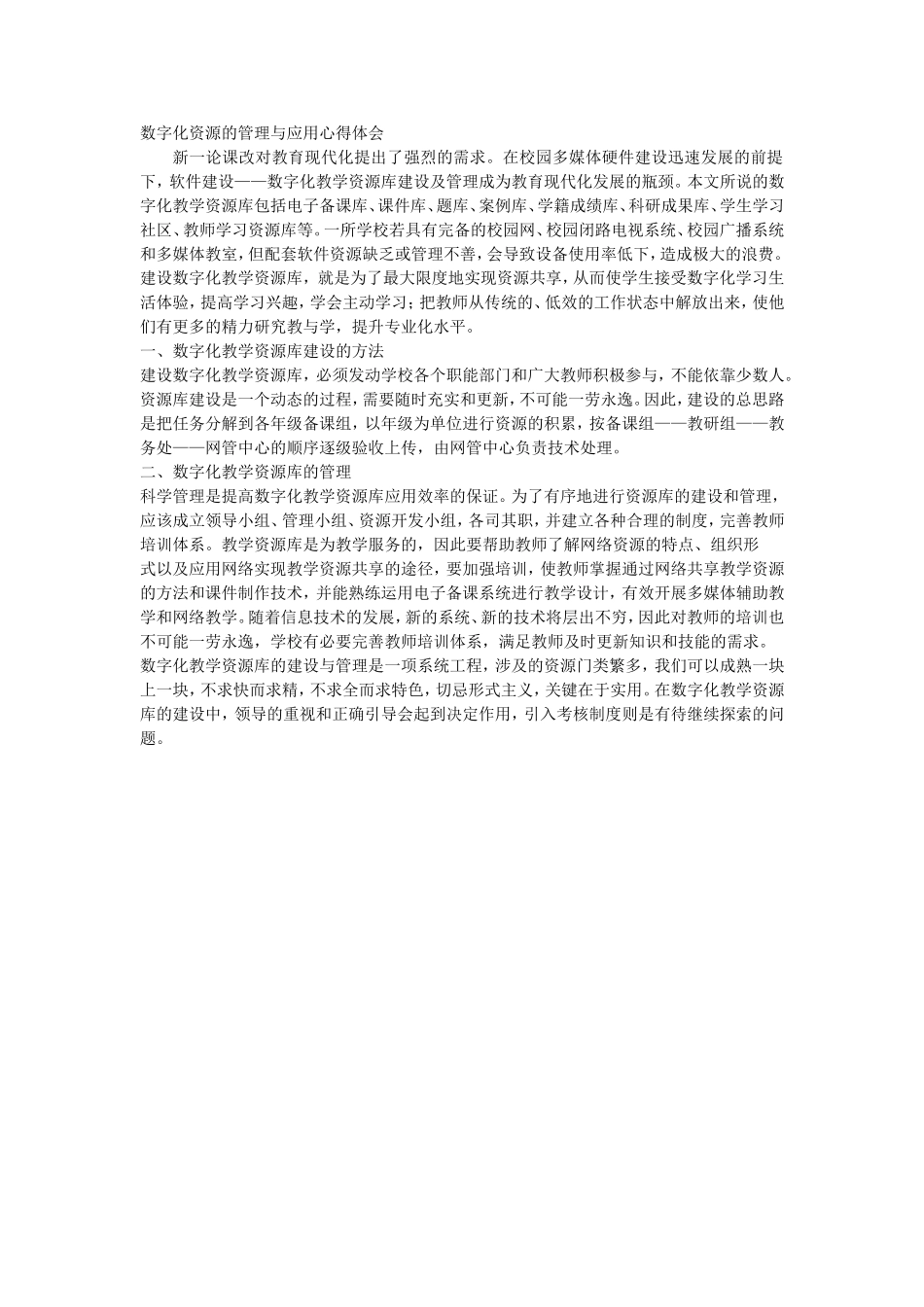 数字化资源的管理与应用心得体会

新一论课改对教育现代化提出了强烈的需求。在校园多媒体硬件建设迅速发展的前提下，软件建设——数字化教学资源库建设及管理成为教育现代化发展的瓶颈。本文所说的数字化教学资源库包括电子备课库、课件库、题库、案例库、学籍成绩库、科研成果库、学生学习社区、教师学习资源库等。一所学校若具有完备的校园网、校园闭路电视系统、校园广播系统和多媒体教室，但配套软件资源缺乏或管理不善，会导致设备使用率低下，造成极大的浪费。建设数字化教学资源库，就是为了最大限度地实现资源共享，从而使学生接受数字化学习生活体验，提高学习兴趣，学会主动学习；把教师从传统的、低效的工作状态中解放出来，使他们有更多的精力研究教与学，提升专业化水平。

一、数字化教学资源库建设的方法

建设数字化教学资源库，必须发动学校各个职能部门和广大教师积极参与，不能依靠少数人。资源库建设是一个动态的过程，需要随时充实和更新，不可能一劳永逸。因此，建设的总思路是把任务分解到各年级备课组，以年级为单位进行资源的积累，按备课组——教研组——教务处——网管中心的顺序逐级验收上传，由网管中心负责技术处理。

二、数字化教学资源库的管理

科学管理是提高数字化教学资源库应用效率的保证。为了有序地进行资源库的建设和管理，应该成立领导小组、管理小组、资源开发小组，各司其职，并建立各种合理的制度，完善教师培训体系。教学资源库是为教学服务的，因此要帮助教师了解网络资源的特点、组织形式以及应用网络实现教学资源共享的途径，要加强培训，使教师掌握通过网络共享教学资源的方法和课件制作技术，并能熟练运用电子备课系统进行教学设计，有效开展多媒体辅助教学和网络教学。随着信息技术的发展，新的系统、新的技术将层出不穷，因此对教师的培训也不可能一劳永逸，学校有必要完善教师培训体系，满足教师及时更新知识和技能的需求。

数字化教学资源库的建设与管理是一项系统工程，涉及的资源门类繁多，我们可以成熟一块上一块，不求快而求精，不求全而求特色，切忌形式主义，关键在于实用。在数字化教学资源库的建设中，领导的重视和正确引导会起到决定作用，引入考核制度则是有待继续探索的问题。